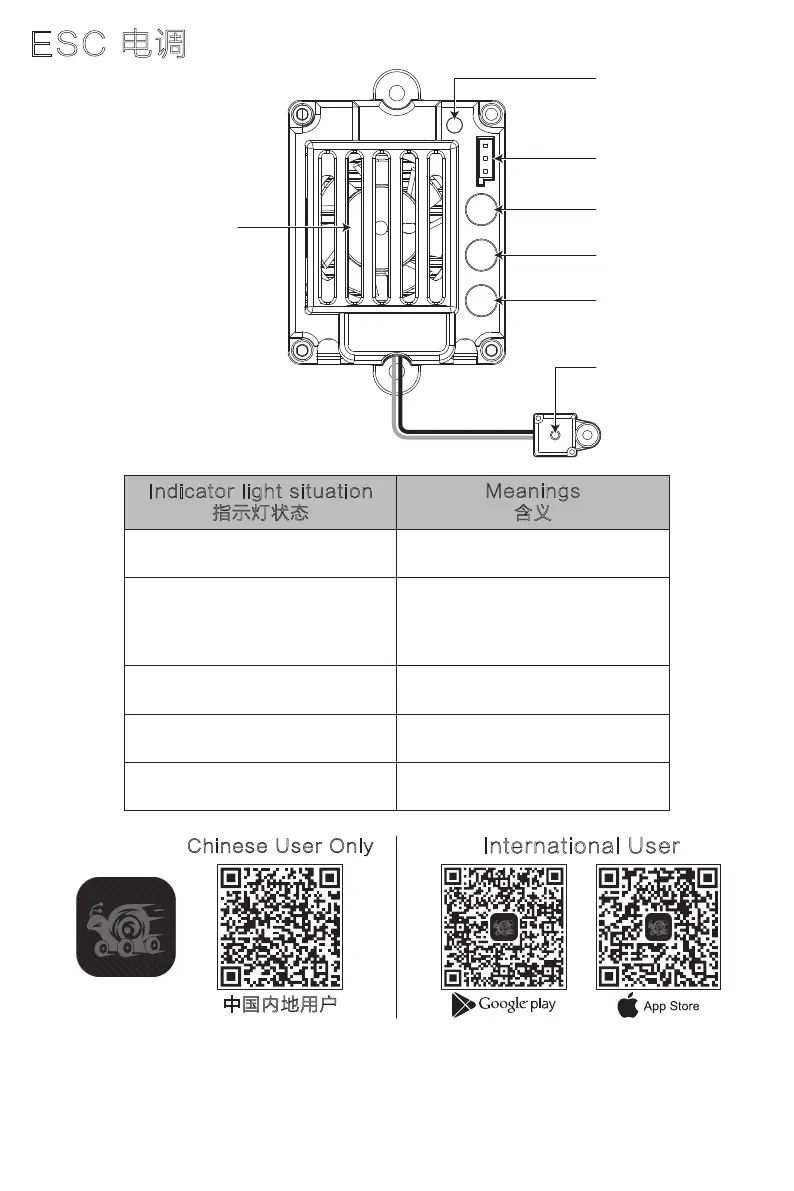 ESC 电调

| Indicator light situation 指示灯状态 | Meanings 含义 |
|---|---|
| | |
| | |
| | |
| | |
| | |

Chinese User Only

中国内地用户

International User

Google play

App Store